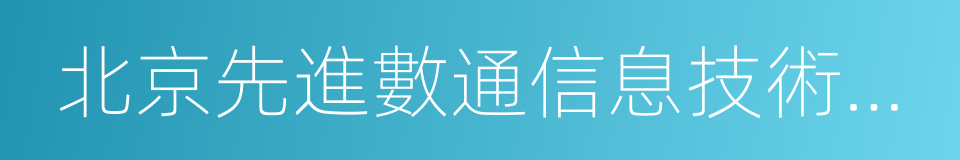 北京先進數通信息技術...